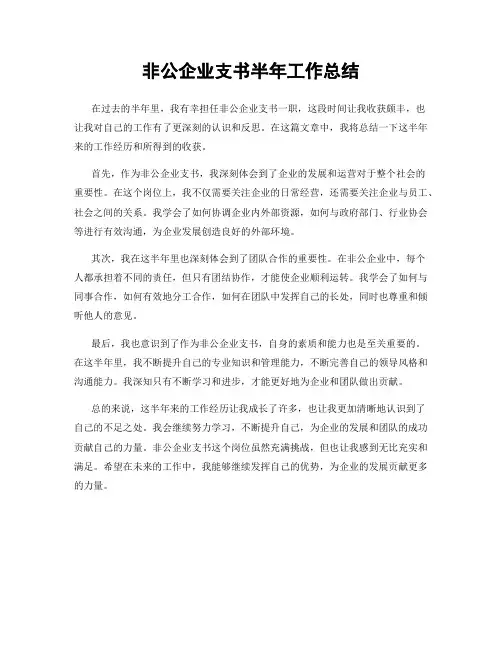 非公企业支书半年工作总结

在过去的半年里，我有幸担任非公企业支书一职，这段时间让我收获颇丰，也让我对自己的工作有了更深刻的认识和反思。在这篇文章中，我将总结一下这半年来的工作经历和所得到的收获。

首先，作为非公企业支书，我深刻体会到了企业的发展和运营对于整个社会的重要性。在这个岗位上，我不仅需要关注企业的日常经营，还需要关注企业与员工、社会之间的关系。我学会了如何协调企业内外部资源，如何与政府部门、行业协会等进行有效沟通，为企业发展创造良好的外部环境。

其次，我在这半年里也深刻体会到了团队合作的重要性。在非公企业中，每个人都承担着不同的责任，但只有团结协作，才能使企业顺利运转。我学会了如何与同事合作，如何有效地分工合作，如何在团队中发挥自己的长处，同时也尊重和倾听他人的意见。

最后，我也意识到了作为非公企业支书，自身的素质和能力也是至关重要的。在这半年里，我不断提升自己的专业知识和管理能力，不断完善自己的领导风格和沟通能力。我深知只有不断学习和进步，才能更好地为企业和团队做出贡献。

总的来说，这半年来的工作经历让我成长了许多，也让我更加清晰地认识到了自己的不足之处。我会继续努力学习，不断提升自己，为企业的发展和团队的成功贡献自己的力量。非公企业支书这个岗位虽然充满挑战，但也让我感到无比充实和满足。希望在未来的工作中，我能够继续发挥自己的优势，为企业的发展贡献更多的力量。